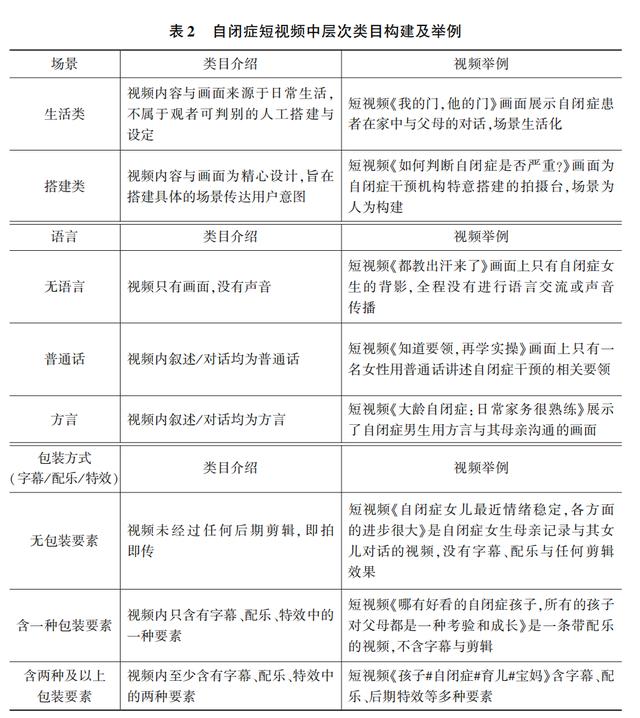 表 2　自闭症短视频中层次类目构建及举例

| 场景 | 类目介绍 | 视频举例 |
|---|---|---|
| 生活类 | 视频内容与画面来源于日常生活，不属于观者可判别的人工搭建与设定 | 短视频《我的门，他的门》画面展示自闭症患者在家中与父母的对话，场景生活化 |
| 搭建类 | 视频内容与画面为精心设计，旨在搭建具体的场景传达用户意图 | 短视频《如何判断自闭症是否严重?》画面为自闭症干预机构特意搭建的拍摄台，场景为人为构建 |
| 语言 | 类目介绍 | 视频举例 |
| 无语言 | 视频只有画面，没有声音 | 短视频《都教出汗来了》画面上只有自闭症女生的背影，全程没有进行语言交流或声音传播 |
| 普通话 | 视频内叙述/对话均为普通话 | 短视频《知道要领，再学实操》画面上只有一名女性用普通话讲述自闭症干预的相关要领 |
| 方言 | 视频内叙述/对话均为方言 | 短视频《大龄自闭症：日常家务很熟练》展示了自闭症男生用方言与其母亲沟通的画面 |
| 包装方式（字幕/配乐/特效） | 类目介绍 | 视频举例 |
| 无包装要素 | 视频未经过任何后期剪辑，即拍即传 | 短视频《自闭症女儿最近情绪稳定，各方面的进步很大》是自闭症女生母亲记录与其女儿对话的视频，没有字幕、配乐与任何剪辑效果 |
| 含一种包装要素 | 视频内只含有字幕、配乐、特效中的一种要素 | 短视频《哪有好看的自闭症孩子，所有的孩子对父母都是一种考验和成长》是一条带配乐的视频，不含字幕与剪辑 |
| 含两种及以上包装要素 | 视频内至少含有字幕、配乐、特效中的两种要素 | 短视频《孩子#自闭症#育儿#宝妈》含字幕、配乐、后期特效等多种要素 |